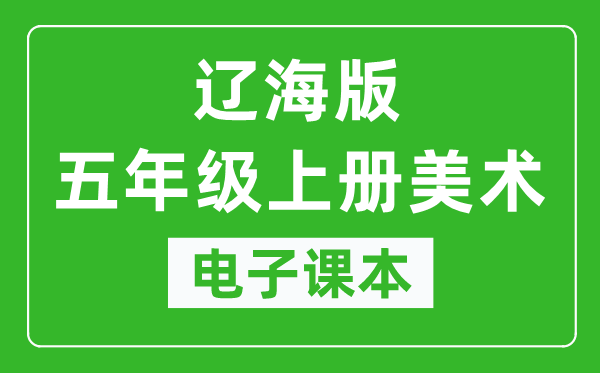 辽海版
五年级上册美术
电子课本